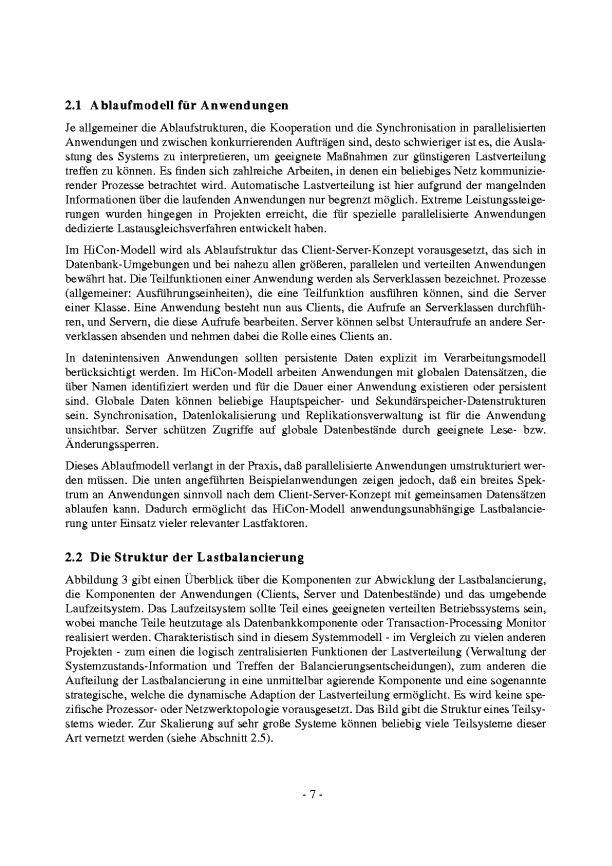 2.1 Ablaufmodell für Anwendungen

Je allgemeiner die Ablaufstrukturen, die Kooperation und die Synchronisation in parallelisierten Anwendungen und zwischen konkurrierenden Aufträgen sind, desto schwieriger ist es, die Auslastung des Systems zu interpretieren, um geeignete Maßnahmen zur günstigeren Lastverteilung treffen zu können. Es finden sich zahlreiche Arbeiten, in denen ein beliebiges Netz kommunizierender Prozesse betrachtet wird. Automatische Lastverteilung ist hier aufgrund der mangelnden Informationen über die laufenden Anwendungen nur begrenzt möglich. Extreme Leistungssteigerungen wurden hingegen in Projekten erreicht, die für spezielle parallelisierte Anwendungen dedizierte Lastausgleichsverfahren entwickelt haben.

Im HiCon-Modell wird als Ablaufstruktur das Client-Server-Konzept vorausgesetzt, das sich in Datenbank-Umgebungen und bei nahezu allen größeren, parallelen und verteilten Anwendungen bewährt hat. Die Teilfunktionen einer Anwendung werden als Serverklassen bezeichnet. Prozesse (allgemeiner: Ausführungseinheiten), die eine Teilfunktion ausführen können, sind die Server einer Klasse. Eine Anwendung besteht nun aus Clients, die Aufrufe an Serverklassen durchführen, und Servern, die diese Aufrufe bearbeiten. Server können selbst Unteraufrufe an andere Serverklassen absenden und nehmen dabei die Rolle eines Clients an.

In datenintensiven Anwendungen sollten persistente Daten explizit im Verarbeitungsmodell berücksichtigt werden. Im HiCon-Modell arbeiten Anwendungen mit globalen Datensätzen, die über Namen identifiziert werden und für die Dauer einer Anwendung existieren oder persistent sind. Globale Daten können beliebige Hauptspeicher- und Sekundärspeicher-Datenstrukturen sein. Synchronisation, Datenlokalisierung und Replikationsverwaltung ist für die Anwendung unsichtbar. Server schützen Zugriffe auf globale Datenbestände durch geeignete Lese- bzw. Änderungssperren.

Dieses Ablaufmodell verlangt in der Praxis, daß parallelisierte Anwendungen umstrukturiert werden müssen. Die unten angeführten Beispielanwendungen zeigen jedoch, daß ein breites Spektrum an Anwendungen sinnvoll nach dem Client-Server-Konzept mit gemeinsamen Datensätzen ablaufen kann. Dadurch ermöglicht das HiCon-Modell anwendungsunabhängige Lastbalancierung unter Einsatz vieler relevanter Lastfaktoren.

2.2 Die Struktur der Lastbalancierung

Abbildung 3 gibt einen Überblick über die Komponenten zur Abwicklung der Lastbalancierung, die Komponenten der Anwendungen (Clients, Server und Datenbestände) und das umgebende Laufzeitsystem. Das Laufzeitsystem sollte Teil eines geeigneten verteilten Betriebssystems sein, wobei manche Teile heutzutage als Datenbankkomponente oder Transaction-Processing Monitor realisiert werden. Charakteristisch sind in diesem Systemmodell - im Vergleich zu vielen anderen Projekten - zum einen die logisch zentralisierten Funktionen der Lastverteilung (Verwaltung der Systemzustands-Information und Treffen der Balancierungsentscheidungen), zum anderen die Aufteilung der Lastbalancierung in eine unmittelbar agierende Komponente und eine sogenannte strategische, welche die dynamische Adaption der Lastverteilung ermöglicht. Es wird keine spezifische Prozessor- oder Netzwerktopologie vorausgesetzt. Das Bild gibt die Struktur eines Teilsystems wieder. Zur Skalierung auf sehr große Systeme können beliebig viele Teilsysteme dieser Art vernetzt werden (siehe Abschnitt 2.5).

- 7 -